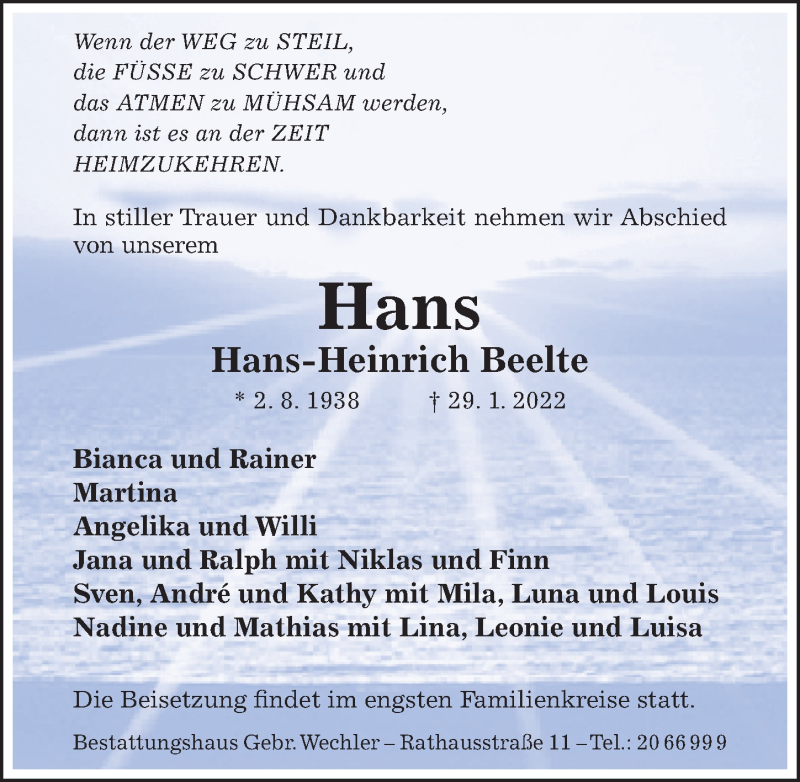 Wenn der WEG zu STEIL,
die FÜSSE zu SCHWER und
das ATMEN zu MÜHSAM werden,
dann ist es an der ZEIT
HEIMZUKEHREN.

In stiller Trauer und Dankbarkeit nehmen wir Abschied von unserem

Hans

Hans-Heinrich Beelte

* 2. 8. 1938 † 29. 1. 2022

Bianca und Rainer
Martina
Angelika und Willi
Jana und Ralph mit Niklas und Finn
Sven, André und Kathy mit Mila, Luna und Louis
Nadine und Mathias mit Lina, Leonie und Luisa

Die Beisetzung findet im engsten Familienkreise statt.

Bestattungshaus Gebr. Wechler – Rathausstraße 11 – Tel.: 20 66 99 9